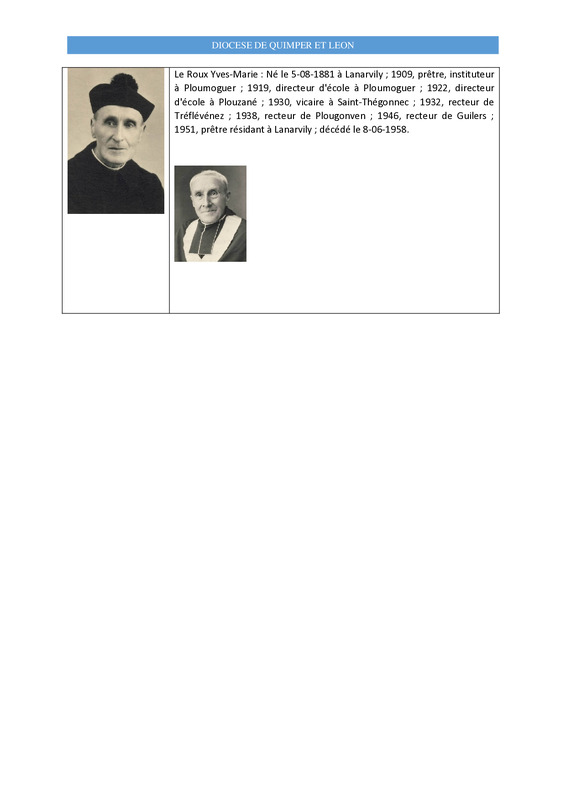 DIOCESE DE QUIMPER ET LEON

Le Roux Yves-Marie : Né le 5-08-1881 à Lanarvily ; 1909, prêtre, instituteur à Ploumoguer ; 1919, directeur d'école à Ploumoguer ; 1922, directeur d'école à Plouzané ; 1930, vicaire à Saint-Thégonnec ; 1932, recteur de Tréflévénez ; 1938, recteur de Plougonven ; 1946, recteur de Guilers ; 1951, prêtre résidant à Lanarvily ; décédé le 8-06-1958.